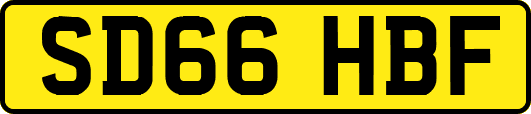 SD66 HBF